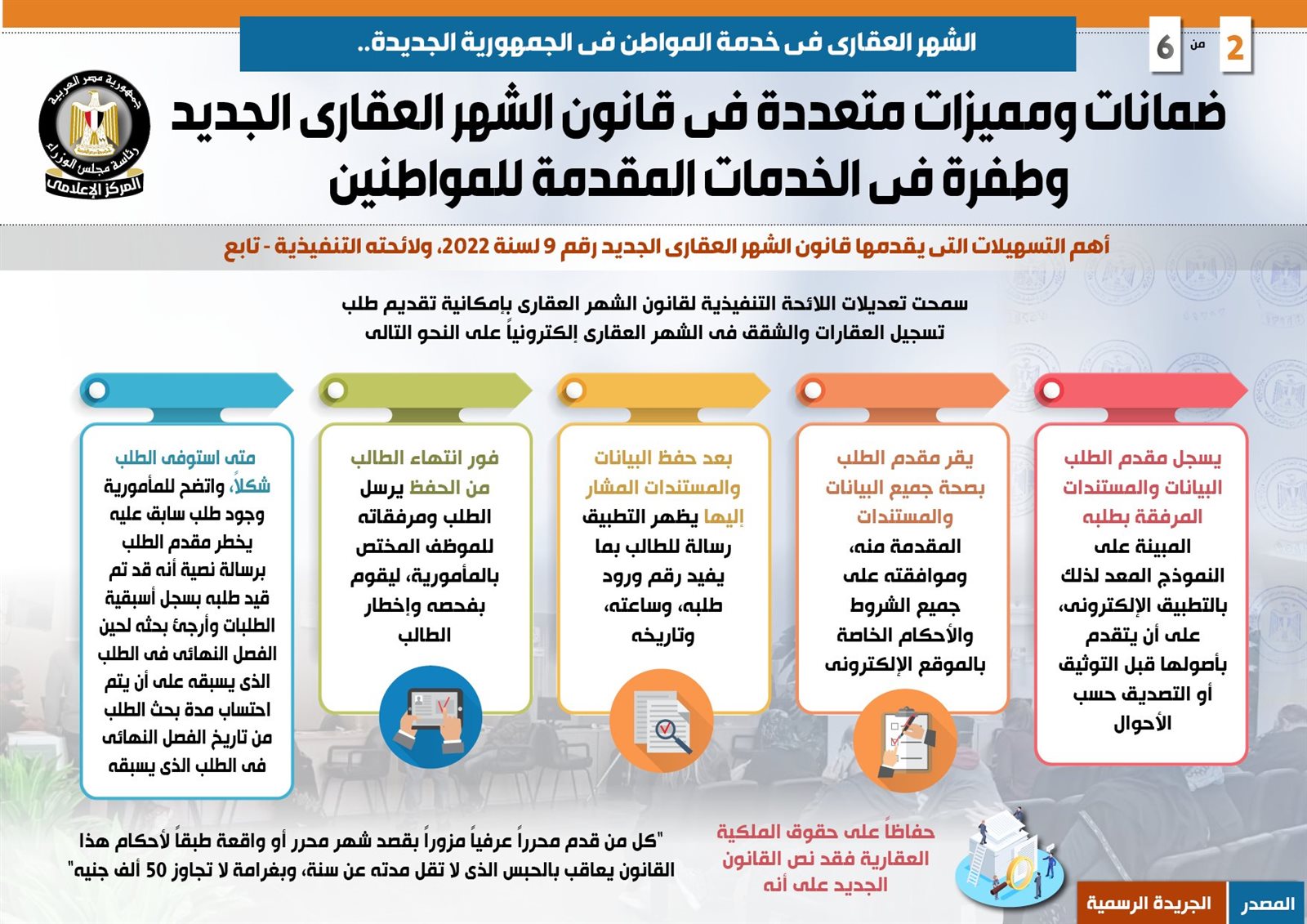 2 من 6

الشهر العقارى فى خدمة المواطن فى الجمهورية الجديدة..

جمهورية مصر العربية
رئاسة مجلس الوزراء
المركز الإعلامى

ضمانات ومميزات متعددة فى قانون الشهر العقارى الجديد وطفرة فى الخدمات المقدمة للمواطنين

أهم التسهيلات التى يقدمها قانون الشهر العقارى الجديد رقم 9 لسنة 2022، ولائحته التنفيذية - تابع

سمحت تعديلات اللائحة التنفيذية لقانون الشهر العقارى بإمكانية تقديم طلب تسجيل العقارات والشقق فى الشهر العقارى إلكترونياً على النحو التالى

يسجل مقدم الطلب البيانات والمستندات المرفقة بطلبه المبينة على النموذج المعد لذلك بالتطبيق الإلكترونى، على أن يتقدم بأصولها قبل التوثيق أو التصديق حسب الأحوال

يقر مقدم الطلب بصحة جميع البيانات والمستندات المقدمة منه، وموافقته على جميع الشروط والأحكام الخاصة بالموقع الإلكترونى

بعد حفظ البيانات والمستندات المشار إليها يظهر التطبيق رسالة للطالب بما يفيد رقم ورود طلبه، وساعته، وتاريخه

فور انتهاء الطالب من الحفظ يرسل الطلب ومرفقاته للموظف المختص بالمأمورية، ليقوم بفحصه وإخطار الطالب

متى استوفى الطلب شكلاً، واتضح للمأمورية وجود طلب سابق عليه يخطر مقدم الطلب برسالة نصية أنه قد تم قيد طلبه بسجل أسبقية الطلبات وأرجئ بحثه لحين الفصل النهائى فى الطلب الذى يسبقه على أن يتم احتساب مدة بحث الطلب من تاريخ الفصل النهائى فى الطلب الذى يسبقه

حفاظاً على حقوق الملكية العقارية فقد نص القانون الجديد على أنه

"كل من قدم محرراً عرفياً مزوراً بقصد شهر محرر أو واقعة طبقاً لأحكام هذا القانون يعاقب بالحبس الذى لا تقل مدته عن سنة، وبغرامة لا تجاوز 50 ألف جنيه"

المصدر الجريدة الرسمية